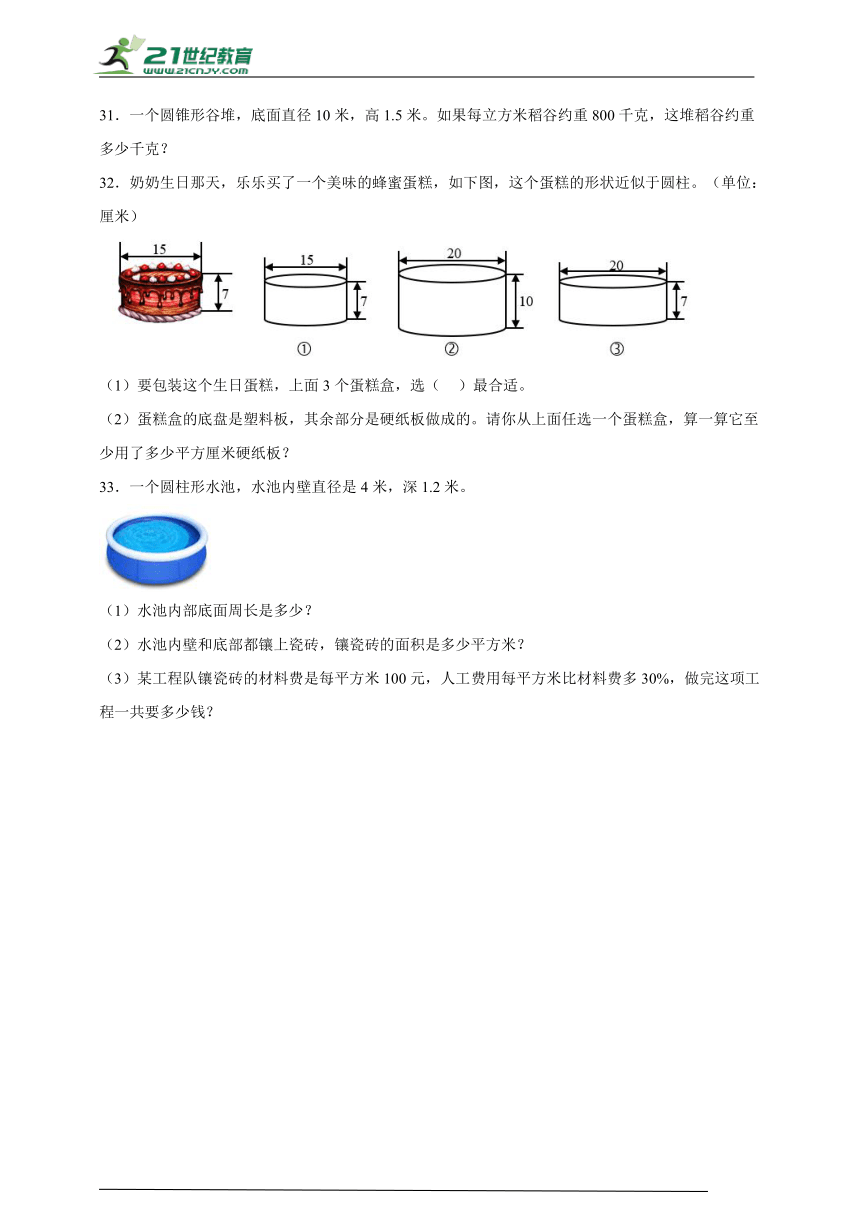 21世纪教育
www.21cnjy.com

31．一个圆锥形谷堆，底面直径 10 米，高 1.5 米。如果每立方米稻谷约重 800 千克，这堆稻谷约重多少千克？

32．奶奶生日那天，乐乐买了一个美味的蜂蜜蛋糕，如下图，这个蛋糕的形状近似于圆柱。（单位：厘米）

15
7
15
7
①
20
10
②
20
7
③

（1）要包装这个生日蛋糕，上面 3 个蛋糕盒，选（　）最合适。

（2）蛋糕盒的底盘是塑料板，其余部分是硬纸板做成的。请你从上面任选一个蛋糕盒，算一算它至少用了多少平方厘米硬纸板？

33．一个圆柱形水池，水池内壁直径是 4 米，深 1.2 米。

（1）水池内部底面周长是多少？

（2）水池内壁和底部都镶上瓷砖，镶瓷砖的面积是多少平方米？

（3）某工程队镶瓷砖的材料费是每平方米 100 元，人工费用每平方米比材料费多 30%，做完这项工程一共要多少钱？